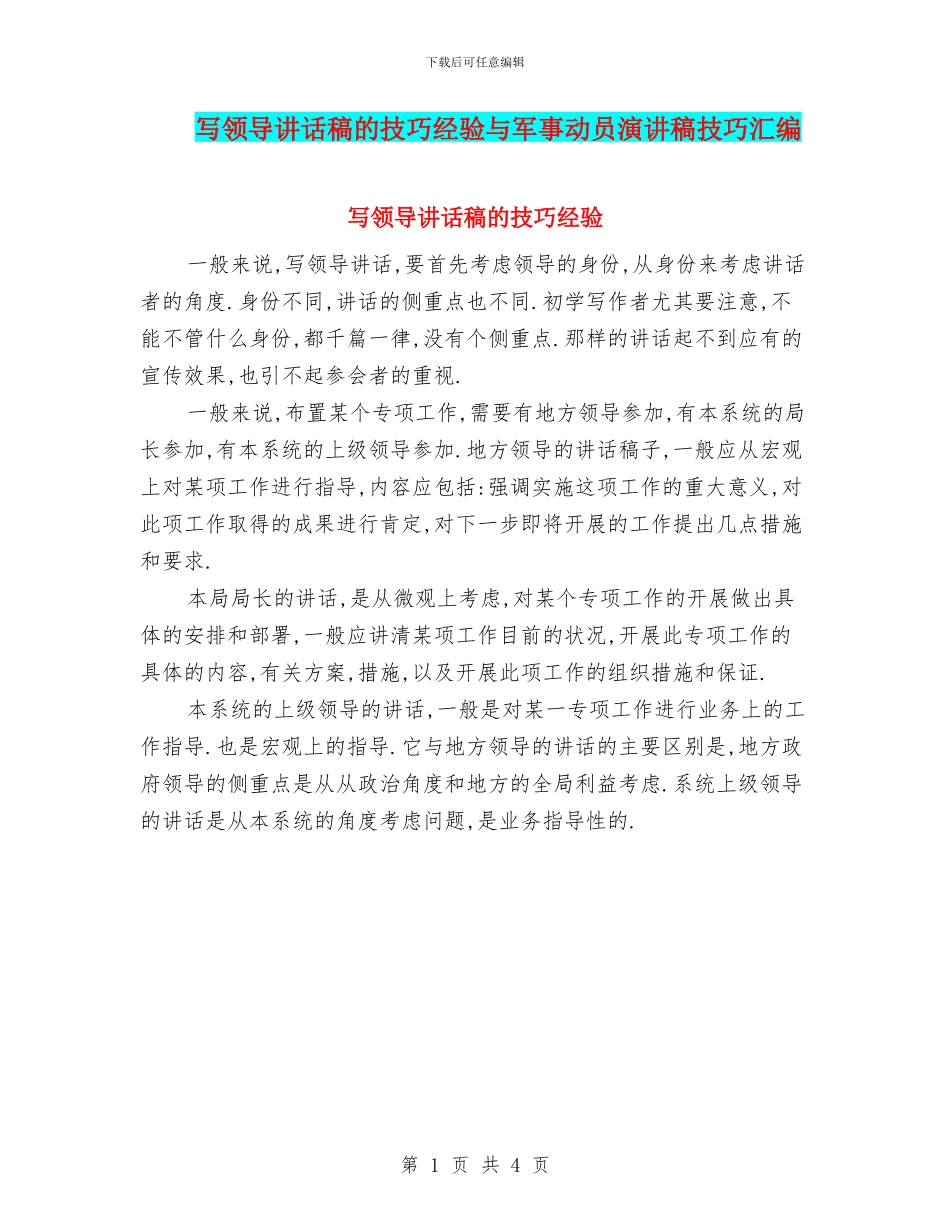 下载后可任意编辑

写领导讲话稿的技巧经验与军事动员演讲稿技巧汇编

写领导讲话稿的技巧经验

一般来说,写领导讲话,要首先考虑领导的身份,从身份来考虑讲话者的角度.身份不同,讲话的侧重点也不同.初学写作者尤其要注意,不能不管什么身份,都千篇一律,没有个侧重点.那样的讲话起不到应有的宣传效果,也引不起参会者的重视.

一般来说,布置某个专项工作,需要有地方领导参加,有本系统的局长参加,有本系统的上级领导参加.地方领导的讲话稿子,一般应从宏观上对某项工作进行指导,内容应包括:强调实施这项工作的重大意义,对此项工作取得的成果进行肯定,对下一步即将开展的工作提出几点措施和要求.

本局局长的讲话,是从微观上考虑,对某个专项工作的开展做出具体的安排和部署,一般应讲清某项工作目前的状况,开展此专项工作的具体的内容,有关方案,措施,以及开展此项工作的组织措施和保证.

本系统的上级领导的讲话,一般是对某一专项工作进行业务上的工作指导.也是宏观上的指导.它与地方领导的讲话的主要区别是,地方政府领导的侧重点是从从政治角度和地方的全局利益考虑.系统上级领导的讲话是从本系统的角度考虑问题,是业务指导性的.

第 1 页 共 4 页